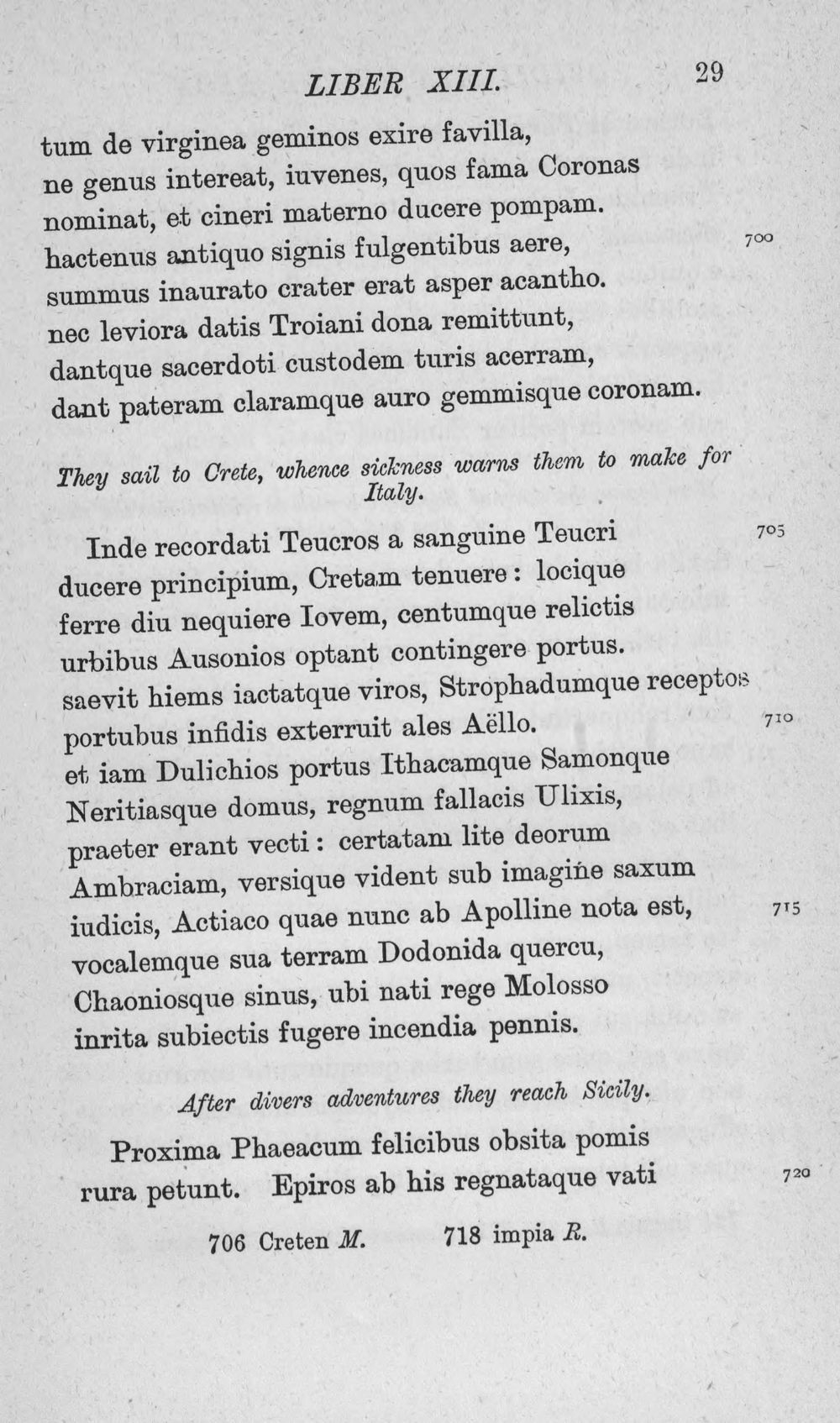 LIBER XIII. 29

tum de virginea geminos exire favilla,
ne genus intereat, iuvenes, quos fama Coronas
nominat, et cineri materno ducere pompam.
hactenus antiquo signis fulgentibus aere, 700
summus inaurato crater erat asper acantho.
nec leviora datis Troiani dona remittunt,
dantque sacerdoti custodem turis acerram,
dant pateram claramque auro gemmisque coronam.

They sail to Crete, whence sickness warns them to make for Italy.

Inde recordati Teucros a sanguine Teucri 705
ducere principium, Cretam tenuere: locique
ferre diu nequiere Iovem, centumque relictis
urbibus Ausonios optant contingere portus.
saevit hiems iactatque viros, Strophadumque receptos
portubus infidis exterruit ales Aëllo. 710
et iam Dulichios portus Ithacamque Samonque
Neritiasque domus, regnum fallacis Ulixis,
praeter erant vecti: certatam lite deorum
Ambraciam, versique vident sub imagine saxum
iudicis, Actiaco quae nunc ab Apolline nota est, 715
vocalemque sua terram Dodonida quercu,
Chaoniosque sinus, ubi nati rege Molosso
inrita subiectis fugere incendia pennis.

After divers adventures they reach Sicily.

Proxima Phaeacum felicibus obsita pomis
rura petunt. Epiros ab his regnataque vati 720

706 Creten M. 718 impia R.